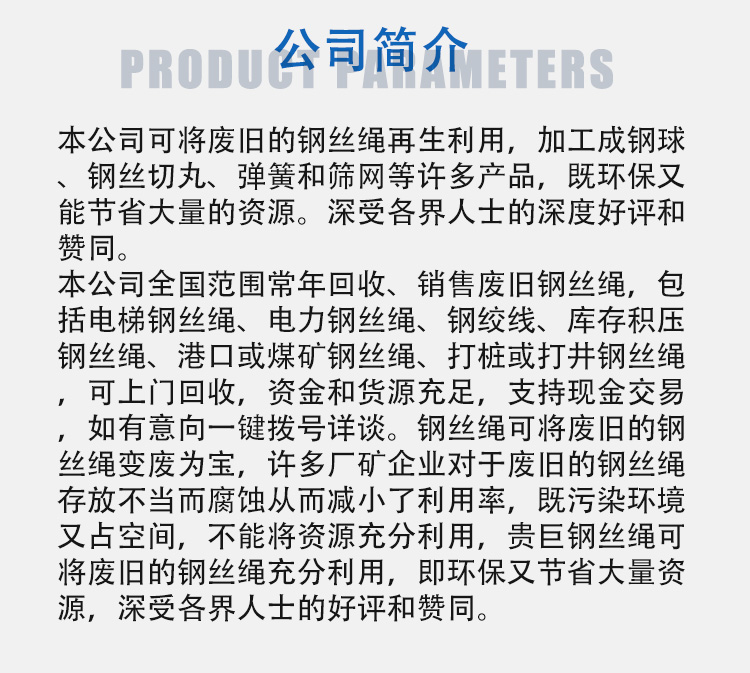 公司简介
PRODUCT PARAMETERS

本公司可将废旧的钢丝绳再生利用，加工成钢球、钢丝切丸、弹簧和筛网等许多产品，既环保又能节省大量的资源。深受各界人士的深度好评和赞同。

本公司全国范围常年回收、销售废旧钢丝绳，包括电梯钢丝绳、电力钢丝绳、钢绞线、库存积压钢丝绳、港口或煤矿钢丝绳、打桩或打井钢丝绳，可上门回收，资金和货源充足，支持现金交易，如有意向一键拨号详谈。钢丝绳可将废旧的钢丝绳变废为宝，许多厂矿企业对于废旧的钢丝绳存放不当而腐蚀从而减小了利用率，既污染环境又占空间，不能将资源充分利用，贵巨钢丝绳可将废旧的钢丝绳充分利用，即环保又节省大量资源，深受各界人士的好评和赞同。